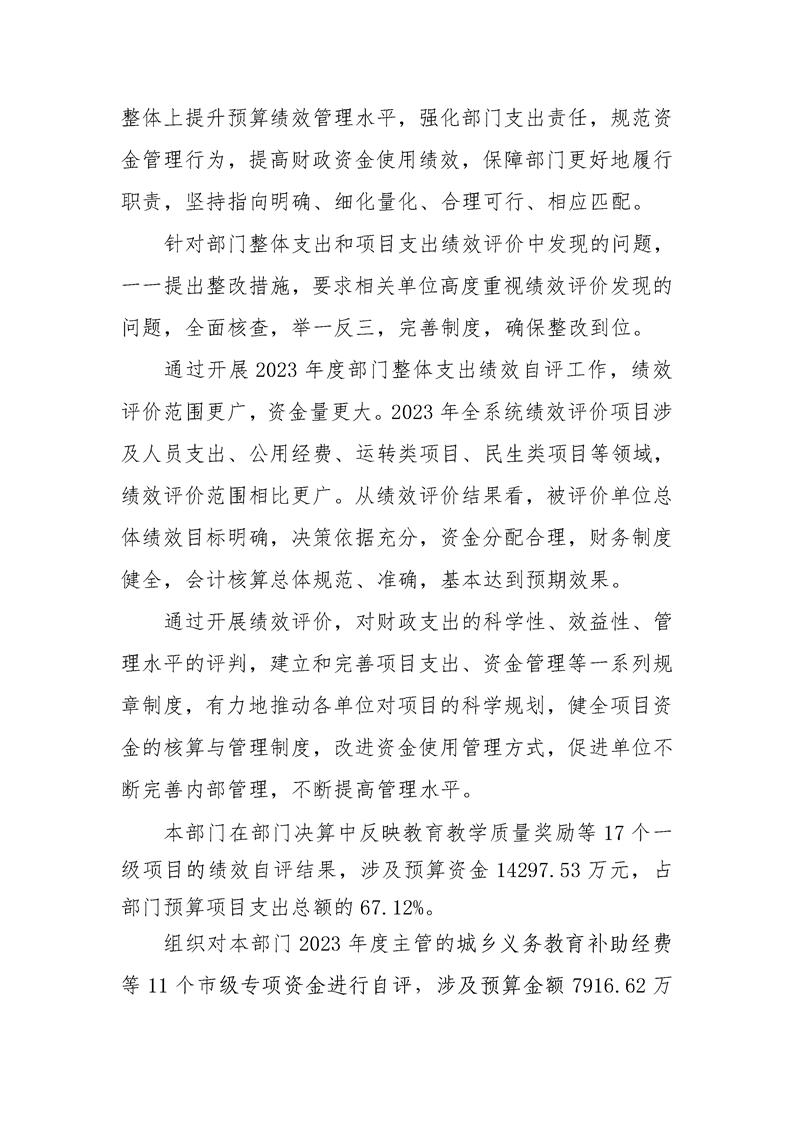 整体上提升预算绩效管理水平，强化部门支出责任，规范资金管理行为，提高财政资金使用绩效，保障部门更好地履行职责，坚持指向明确、细化量化、合理可行、相应匹配。

针对部门整体支出和项目支出绩效评价中发现的问题，一一提出整改措施，要求相关单位高度重视绩效评价发现的问题，全面核查，举一反三，完善制度，确保整改到位。

通过开展2023年度部门整体支出绩效自评工作，绩效评价范围更广，资金量更大。2023年全系统绩效评价项目涉及人员支出、公用经费、运转类项目、民生类项目等领域，绩效评价范围相比更广。从绩效评价结果看，被评价单位总体绩效目标明确，决策依据充分，资金分配合理，财务制度健全，会计核算总体规范、准确，基本达到预期效果。

通过开展绩效评价，对财政支出的科学性、效益性、管理水平的评判，建立和完善项目支出、资金管理等一系列规章制度，有力地推动各单位对项目的科学规划，健全项目资金的核算与管理制度，改进资金使用管理方式，促进单位不断完善内部管理，不断提高管理水平。

本部门在部门决算中反映教育教学质量奖励等17个一级项目的绩效自评结果，涉及预算资金14297.53万元，占部门预算项目支出总额的67.12%。

组织对本部门2023年度主管的城乡义务教育补助经费等11个市级专项资金进行自评，涉及预算金额7916.62万